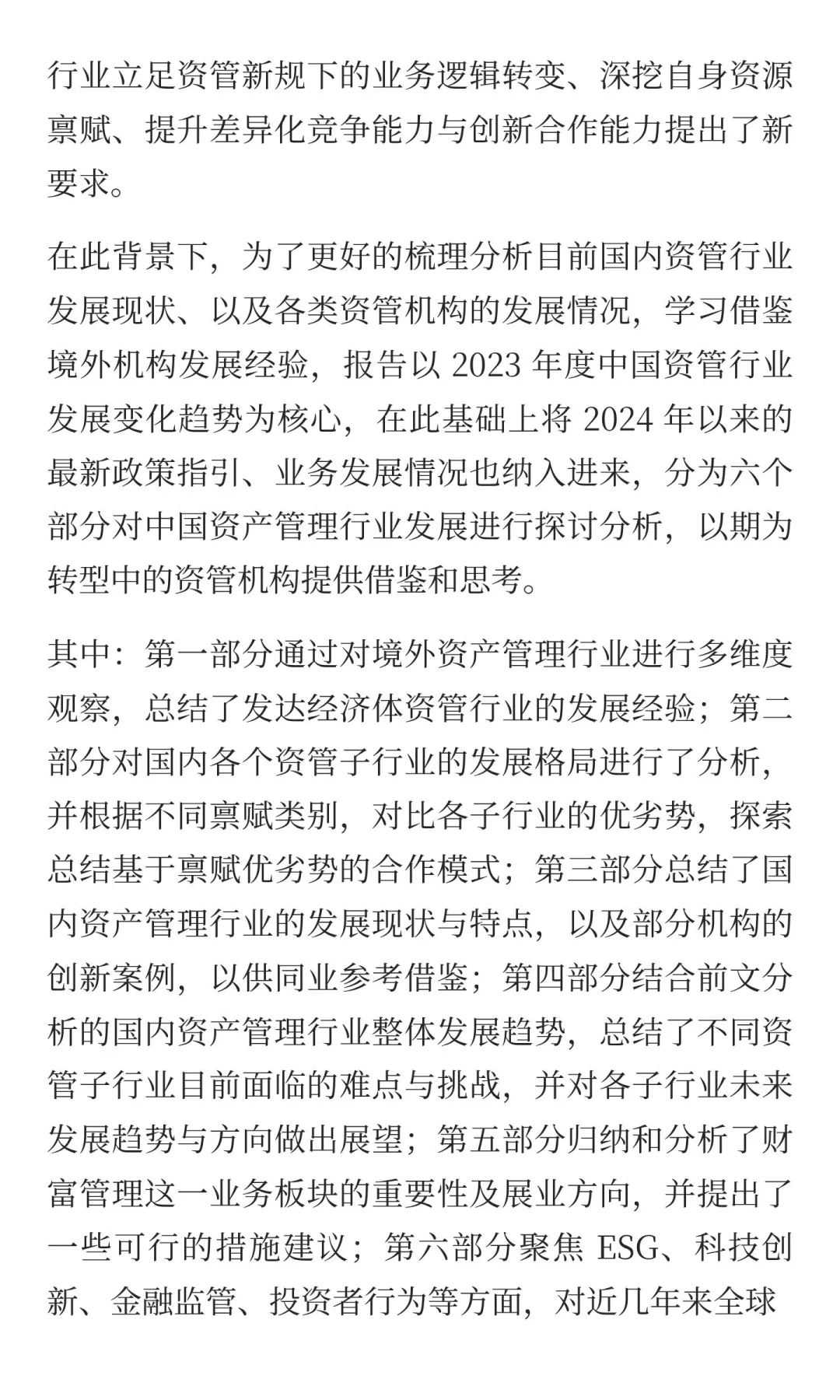 行业立足资管新规下的业务逻辑转变、深挖自身资源禀赋、提升差异化竞争能力与创新合作能力提出了新要求。

在此背景下，为了更好的梳理分析目前国内资管行业发展现状、以及各类资管机构的发展情况，学习借鉴境外机构发展经验，报告以 2023 年度中国资管行业发展变化趋势为核心，在此基础上将 2024 年以来的最新政策指引、业务发展情况也纳入进来，分为六个部分对中国资产管理行业发展进行探讨分析，以期为转型中的资管机构提供借鉴和思考。

其中：第一部分通过对境外资产管理行业进行多维度观察，总结了发达经济体资管行业的发展经验；第二部分对国内各个资管子行业的发展格局进行了分析，并根据不同禀赋类别，对比各子行业的优劣势，探索总结基于禀赋优劣势的合作模式；第三部分总结了国内资产管理行业的发展现状与特点，以及部分机构的创新案例，以供同业参考借鉴；第四部分结合前文分析的国内资产管理行业整体发展趋势，总结了不同资管子行业目前面临的难点与挑战，并对各子行业未来发展趋势与方向做出展望；第五部分归纳和分析了财富管理这一业务板块的重要性及展业方向，并提出了一些可行的措施建议；第六部分聚焦 ESG、科技创新、金融监管、投资者行为等方面，对近几年来全球